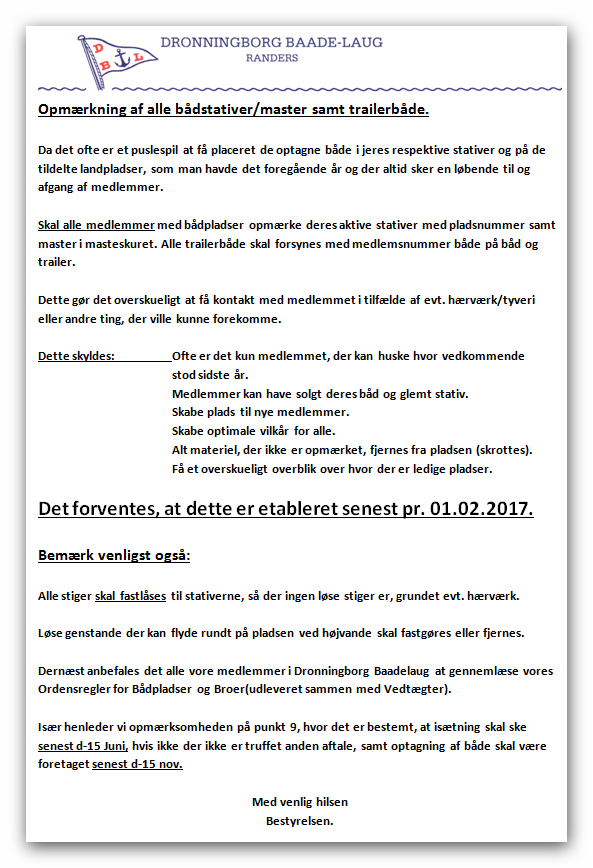 D B L

DRONNINGBORG BAADE-LAUG
RANDERS

Opmærkning af alle bådstativer/master samt trailerbåde.

Da det ofte er et puslespil at få placeret de optagne både i jeres respektive stativer og på de tildelte landpladser, som man havde det foregående år og der altid sker en løbende til og afgang af medlemmer.

Skal alle medlemmer med bådpladser opmærke deres aktive stativer med pladsnummer samt master i masteskuret. Alle trailerbåde skal forsynes med medlemsnummer både på båd og trailer.

Dette gør det overskueligt at få kontakt med medlemmet i tilfælde af evt. hærværk/tyveri eller andre ting, der ville kunne forekomme.

Dette skyldes: Ofte er det kun medlemmet, der kan huske hvor vedkommende stod sidste år.
Medlemmer kan have solgt deres båd og glemt stativ.
Skabe plads til nye medlemmer.
Skabe optimale vilkår for alle.
Alt materiel, der ikke er opmærket, fjernes fra pladsen (skrottes).
Få et overskueligt overblik over hvor der er ledige pladser.

Det forventes, at dette er etableret senest pr. 01.02.2017.

Bemærk venligst også:

Alle stiger skal fastlåses til stativerne, så der ingen løse stiger er, grundet evt. hærværk.

Løse genstande der kan flyde rundt på pladsen ved højvande skal fastgøres eller fjernes.

Dernæst anbefales det alle vore medlemmer i Dronningborg Baadelaug at gennemlæse vores Ordensregler for Bådpladser og Broer(udleveret sammen med Vedtægter).

Især henleder vi opmærksomheden på punkt 9, hvor det er bestemt, at isætning skal ske senest d-15 Juni, hvis ikke der ikke er truffet anden aftale, samt optagning af både skal være foretaget senest d-15 nov.

Med venlig hilsen
Bestyrelsen.